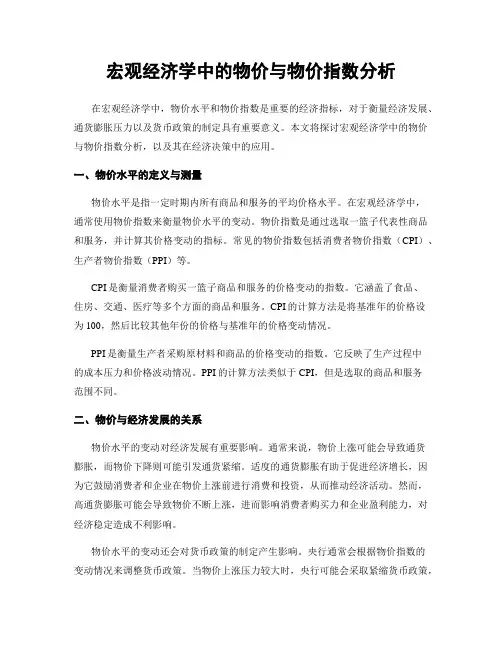 宏观经济学中的物价与物价指数分析

在宏观经济学中，物价水平和物价指数是重要的经济指标，对于衡量经济发展、通货膨胀压力以及货币政策的制定具有重要意义。本文将探讨宏观经济学中的物价与物价指数分析，以及其在经济决策中的应用。

一、物价水平的定义与测量

物价水平是指一定时期内所有商品和服务的平均价格水平。在宏观经济学中，通常使用物价指数来衡量物价水平的变动。物价指数是通过选取一篮子代表性商品和服务，并计算其价格变动的指标。常见的物价指数包括消费者物价指数（CPI）、生产者物价指数（PPI）等。

CPI是衡量消费者购买一篮子商品和服务的价格变动的指数。它涵盖了食品、住房、交通、医疗等多个方面的商品和服务。CPI的计算方法是将基准年的价格设为100，然后比较其他年份的价格与基准年的价格变动情况。

PPI是衡量生产者采购原材料和商品的价格变动的指数。它反映了生产过程中的成本压力和价格波动情况。PPI的计算方法类似于CPI，但是选取的商品和服务范围不同。

二、物价与经济发展的关系

物价水平的变动对经济发展有重要影响。通常来说，物价上涨可能会导致通货膨胀，而物价下降则可能引发通货紧缩。适度的通货膨胀有助于促进经济增长，因为它鼓励消费者和企业在物价上涨前进行消费和投资，从而推动经济活动。然而，高通货膨胀可能会导致物价不断上涨，进而影响消费者购买力和企业盈利能力，对经济稳定造成不利影响。

物价水平的变动还会对货币政策的制定产生影响。央行通常会根据物价指数的变动情况来调整货币政策。当物价上涨压力较大时，央行可能会采取紧缩货币政策，